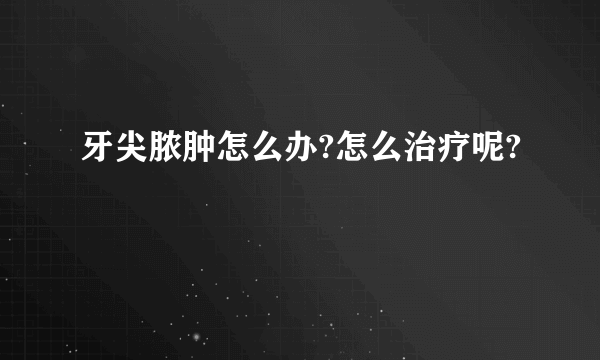 牙尖脓肿怎么办?怎么治疗呢?